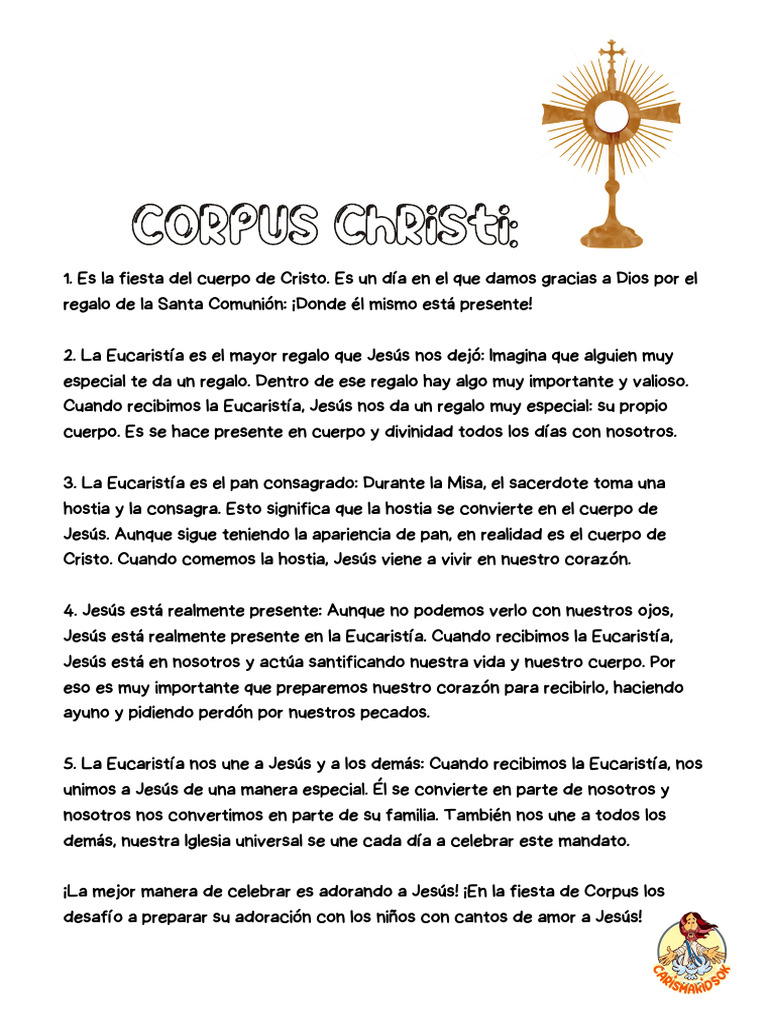 CORPUS ChRiSti:

1. Es la fiesta del cuerpo de Cristo. Es un día en el que damos gracias a Dios por el regalo de la Santa Comunión: ¡Donde él mismo está presente!

2. La Eucaristía es el mayor regalo que Jesús nos dejó: Imagina que alguien muy especial te da un regalo. Dentro de ese regalo hay algo muy importante y valioso. Cuando recibimos la Eucaristía, Jesús nos da un regalo muy especial: su propio cuerpo. Es se hace presente en cuerpo y divinidad todos los días con nosotros.

3. La Eucaristía es el pan consagrado: Durante la Misa, el sacerdote toma una hostia y la consagra. Esto significa que la hostia se convierte en el cuerpo de Jesús. Aunque sigue teniendo la apariencia de pan, en realidad es el cuerpo de Cristo. Cuando comemos la hostia, Jesús viene a vivir en nuestro corazón.

4. Jesús está realmente presente: Aunque no podemos verlo con nuestros ojos, Jesús está realmente presente en la Eucaristía. Cuando recibimos la Eucaristía, Jesús está en nosotros y actúa santificando nuestra vida y nuestro cuerpo. Por eso es muy importante que preparemos nuestro corazón para recibirlo, haciendo ayuno y pidiendo perdón por nuestros pecados.

5. La Eucaristía nos une a Jesús y a los demás: Cuando recibimos la Eucaristía, nos unimos a Jesús de una manera especial. Él se convierte en parte de nosotros y nosotros nos convertimos en parte de su familia. También nos une a todos los demás, nuestra Iglesia universal se une cada día a celebrar este mandato.

¡La mejor manera de celebrar es adorando a Jesús! ¡En la fiesta de Corpus los desafío a preparar su adoración con los niños con cantos de amor a Jesús!

CARISMAKIDSOK